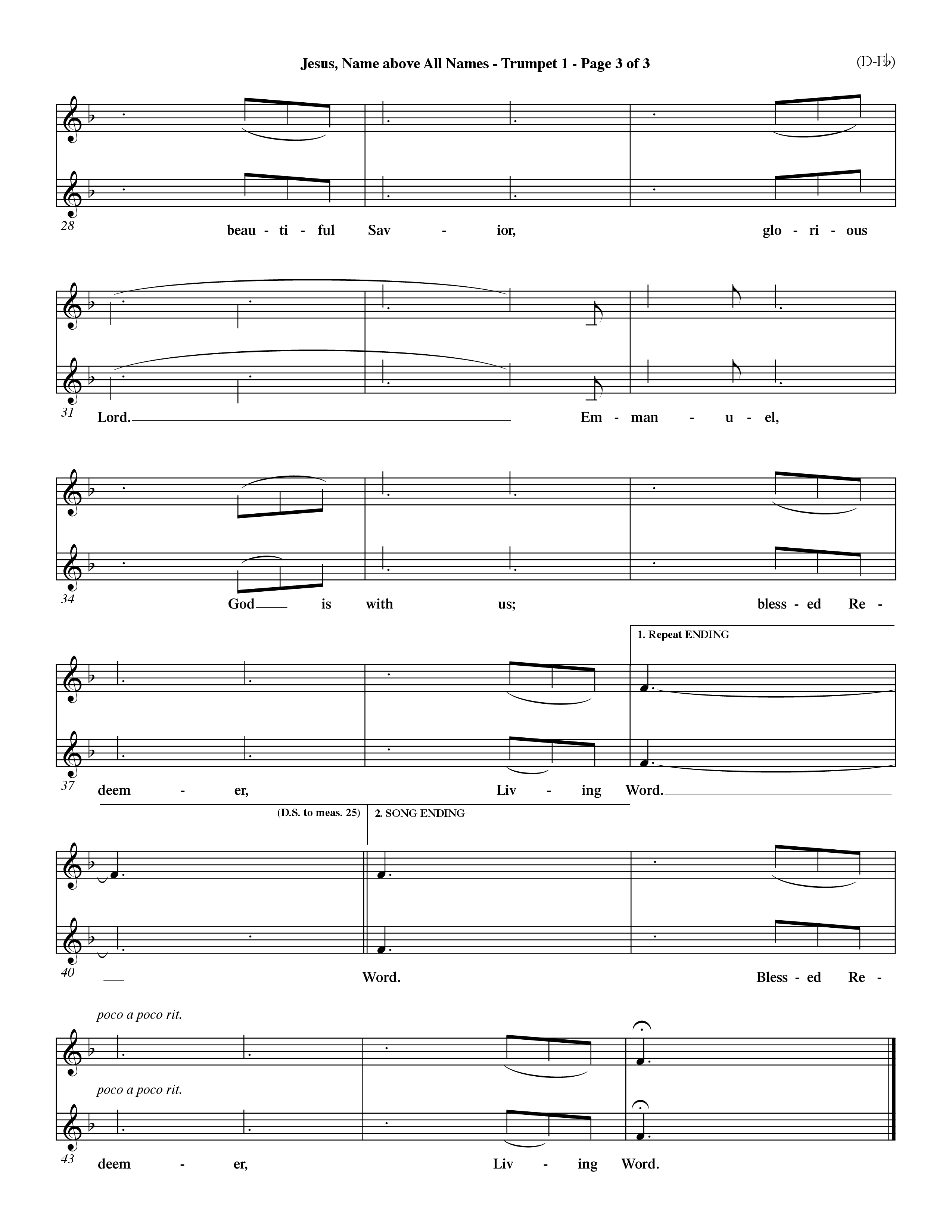 Jesus, Name above All Names - Trumpet 1 - Page 3 of 3

(D-E♭)

28

beau - ti - ful Sav - ior, glo - ri - ous

31

Lord. Em - man - u - el,

34

God is with us; bless - ed Re -

1. Repeat ENDING

37

deem - er, Liv - ing Word.

(D.S. to meas. 25)

2. SONG ENDING

40

Word. Bless - ed Re -

poco a poco rit.

poco a poco rit.

43

deem - er, Liv - ing Word.